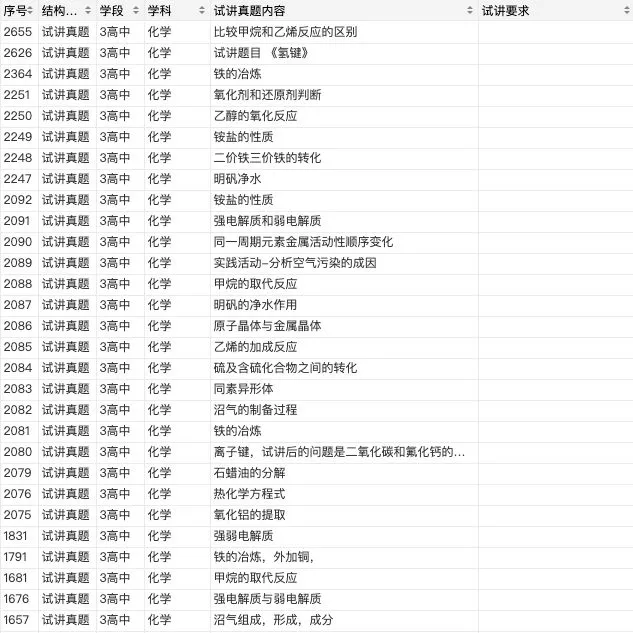 | 序号 | 结构... | 学段 | 学科 | 试讲真题内容 | 试讲要求 |
|---|---|---|---|---|---|
| 2655 | 试讲真题 | 3高中 | 化学 | 比较甲烷和乙烯反应的区别 | |
| 2626 | 试讲真题 | 3高中 | 化学 | 试讲题目 《氢键》 | |
| 2364 | 试讲真题 | 3高中 | 化学 | 铁的冶炼 | |
| 2251 | 试讲真题 | 3高中 | 化学 | 氧化剂和还原剂判断 | |
| 2250 | 试讲真题 | 3高中 | 化学 | 乙醇的氧化反应 | |
| 2249 | 试讲真题 | 3高中 | 化学 | 铵盐的性质 | |
| 2248 | 试讲真题 | 3高中 | 化学 | 二价铁三价铁的转化 | |
| 2247 | 试讲真题 | 3高中 | 化学 | 明矾净水 | |
| 2092 | 试讲真题 | 3高中 | 化学 | 铵盐的性质 | |
| 2091 | 试讲真题 | 3高中 | 化学 | 强电解质和弱电解质 | |
| 2090 | 试讲真题 | 3高中 | 化学 | 同一周期元素金属活动性顺序变化 | |
| 2089 | 试讲真题 | 3高中 | 化学 | 实践活动-分析空气污染的成因 | |
| 2088 | 试讲真题 | 3高中 | 化学 | 甲烷的取代反应 | |
| 2087 | 试讲真题 | 3高中 | 化学 | 明矾的净水作用 | |
| 2086 | 试讲真题 | 3高中 | 化学 | 原子晶体与金属晶体 | |
| 2085 | 试讲真题 | 3高中 | 化学 | 乙烯的加成反应 | |
| 2084 | 试讲真题 | 3高中 | 化学 | 硫及含硫化合物之间的转化 | |
| 2083 | 试讲真题 | 3高中 | 化学 | 同素异形体 | |
| 2082 | 试讲真题 | 3高中 | 化学 | 沼气的制备过程 | |
| 2081 | 试讲真题 | 3高中 | 化学 | 铁的冶炼 | |
| 2080 | 试讲真题 | 3高中 | 化学 | 离子键，试讲后的问题是二氧化碳和氟化钙的... | |
| 2079 | 试讲真题 | 3高中 | 化学 | 石蜡油的分解 | |
| 2076 | 试讲真题 | 3高中 | 化学 | 热化学方程式 | |
| 2075 | 试讲真题 | 3高中 | 化学 | 氧化铝的提取 | |
| 1831 | 试讲真题 | 3高中 | 化学 | 强弱电解质 | |
| 1791 | 试讲真题 | 3高中 | 化学 | 铁的冶炼，外加铜， | |
| 1681 | 试讲真题 | 3高中 | 化学 | 甲烷的取代反应 | |
| 1676 | 试讲真题 | 3高中 | 化学 | 强电解质与弱电解质 | |
| 1657 | 试讲真题 | 3高中 | 化学 | 沼气组成，形成，成分 | |